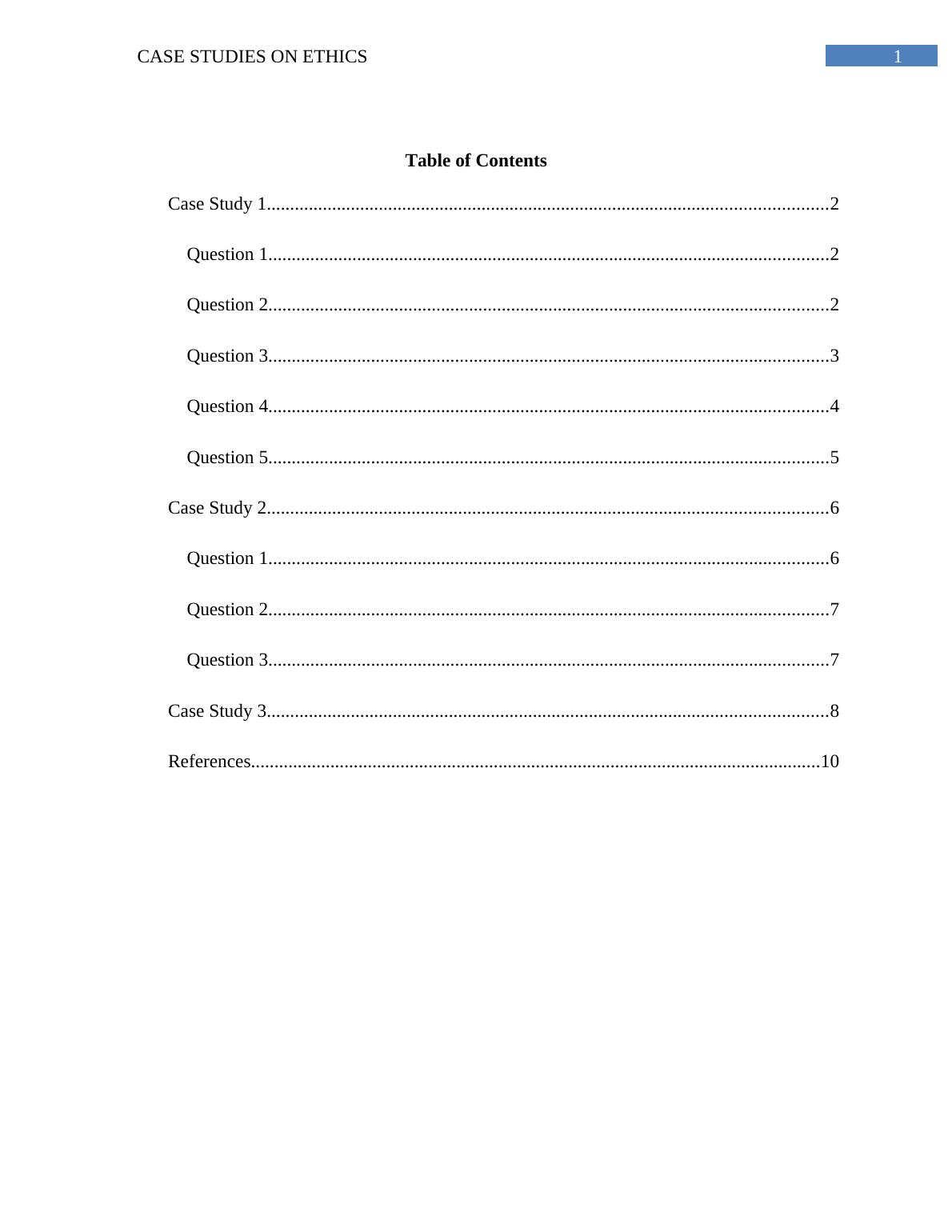 CASE STUDIES ON ETHICS 1

Table of Contents

Case Study 1 2

Question 1 2

Question 2 2

Question 3 3

Question 4 4

Question 5 5

Case Study 2 6

Question 1 6

Question 2 7

Question 3 7

Case Study 3 8

References 10